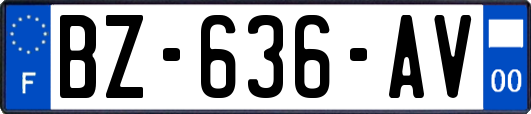 F
BZ-636-AV
00